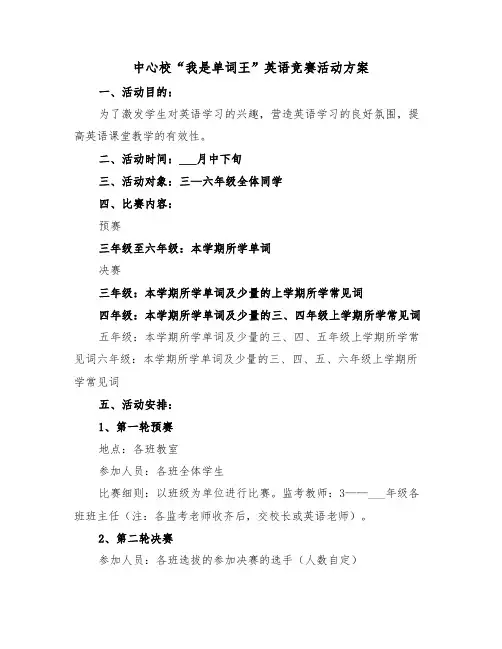 中心校“我是单词王”英语竞赛活动方案

一、活动目的：

为了激发学生对英语学习的兴趣，营造英语学习的良好氛围，提高英语课堂教学的有效性。

二、活动时间：___月中下旬

三、活动对象：三—六年级全体同学

四、比赛内容：

预赛

三年级至六年级：本学期所学单词

决赛

三年级：本学期所学单词及少量的上学期所学常见词

四年级：本学期所学单词及少量的三、四年级上学期所学常见词

五年级：本学期所学单词及少量的三、四、五年级上学期所学常见词六年级：本学期所学单词及少量的三、四、五、六年级上学期所学常见词

五、活动安排：

1、第一轮预赛

地点：各班教室

参加人员：各班全体学生

比赛细则：以班级为单位进行比赛。监考教师：3——___年级各班班主任（注：各监考老师收齐后，交校长或英语老师）。

2、第二轮决赛

参加人员：各班选拔的参加决赛的选手（人数自定）